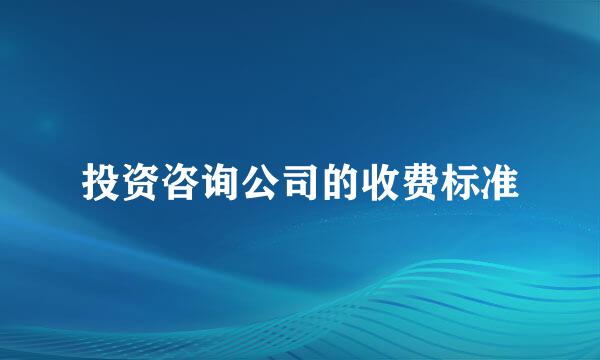 投资咨询公司的收费标准